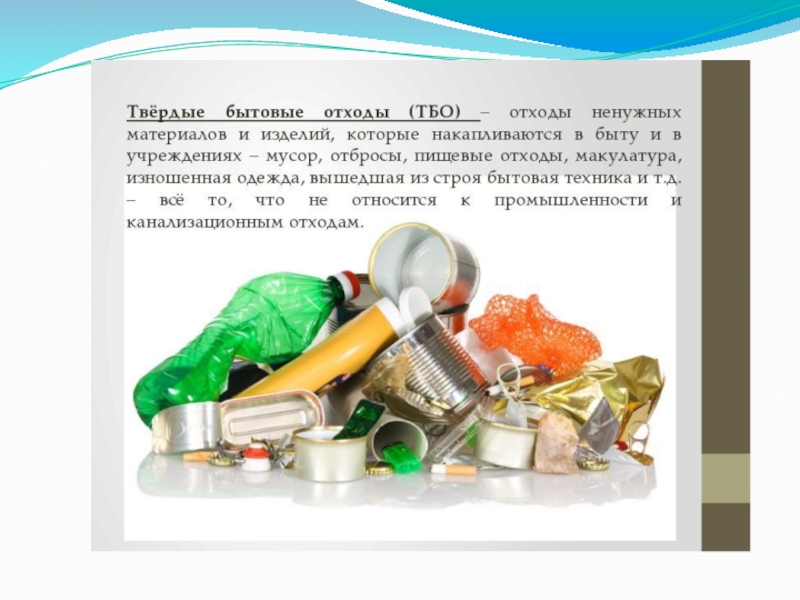 Твёрдые бытовые отходы (ТБО) – отходы ненужных материалов и изделий, которые накапливаются в быту и в учреждениях – мусор, отбросы, пищевые отходы, макулатура, изношенная одежда, вышедшая из строя бытовая техника и т.д. – всё то, что не относится к промышленности и канализационным отходам.